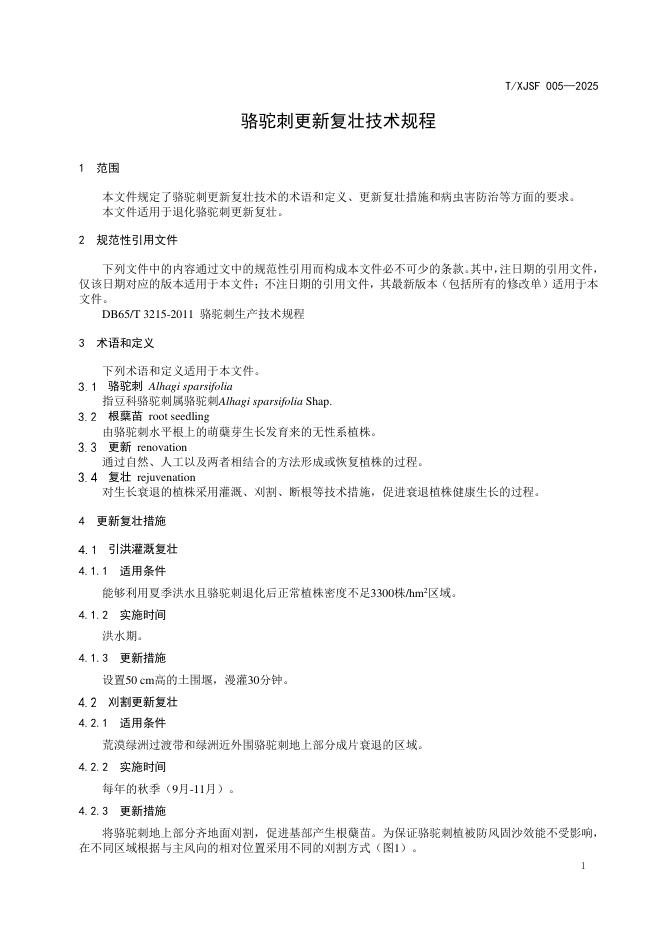 T/XJSF 005—2025

骆驼刺更新复壮技术规程

1 范围

本文件规定了骆驼刺更新复壮技术的术语和定义、更新复壮措施和病虫害防治等方面的要求。
本文件适用于退化骆驼刺更新复壮。

2 规范性引用文件

下列文件中的内容通过文中的规范性引用而构成本文件必不可少的条款。其中，注日期的引用文件，仅该日期对应的版本适用于本文件；不注日期的引用文件，其最新版本（包括所有的修改单）适用于本文件。

DB65/T 3215-2011 骆驼刺生产技术规程

3 术语和定义

下列术语和定义适用于本文件。

3.1 骆驼刺 Alhagi sparsifolia
指豆科骆驼刺属骆驼刺Alhagi sparsifolia Shap.

3.2 根蘖苗 root seedling
由骆驼刺水平根上的萌蘖芽生长发育来的无性系植株。

3.3 更新 renovation
通过自然、人工以及两者相结合的方法形成或恢复植株的过程。

3.4 复壮 rejuvenation
对生长衰退的植株采用灌溉、刈割、断根等技术措施，促进衰退植株健康生长的过程。

4 更新复壮措施

4.1 引洪灌溉复壮

4.1.1 适用条件

能够利用夏季洪水且骆驼刺退化后正常植株密度不足3300株/$hm^2$区域。

4.1.2 实施时间

洪水期。

4.1.3 更新措施

设置50 cm高的土围堰，漫灌30分钟。

4.2 刈割更新复壮

4.2.1 适用条件

荒漠绿洲过渡带和绿洲近外围骆驼刺地上部分成片衰退的区域。

4.2.2 实施时间

每年的秋季（9月-11月）。

4.2.3 更新措施

将骆驼刺地上部分齐地面刈割，促进基部产生根蘖苗。为保证骆驼刺植被防风固沙效能不受影响，在不同区域根据与主风向的相对位置采用不同的刈割方式（图1）。

1